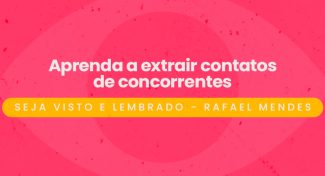 Aprenda a extrair contatos de concorrentes

SEJA VISTO E LEMBRADO - RAFAEL MENDES